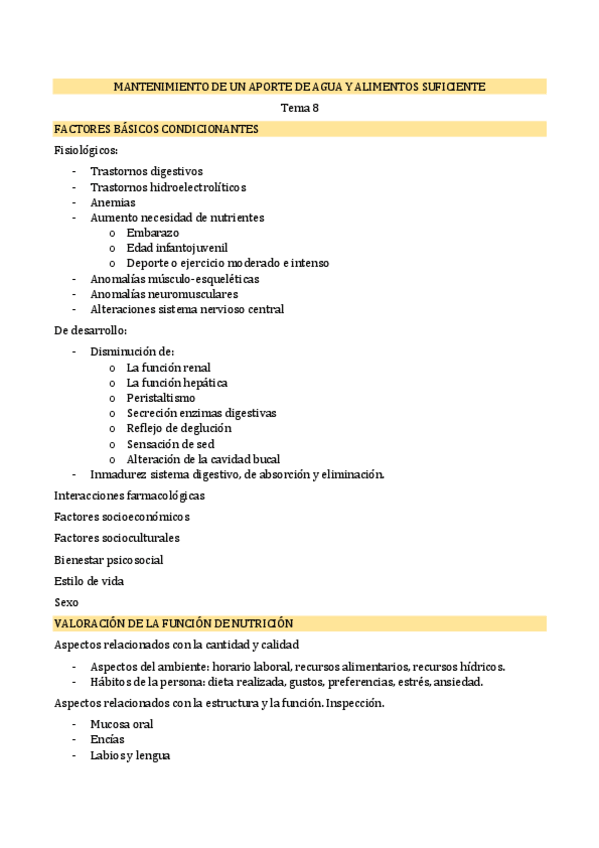 MANTENIMIENTO DE UN APORTE DE AGUA Y ALIMENTOS SUFICIENTE

Tema 8

FACTORES BÁSICOS CONDICIONANTES

Fisiológicos:

- Trastornos digestivos
- Trastornos hidroelectrolíticos
- Anemias
- Aumento necesidad de nutrientes
    o Embarazo
    o Edad infantojuvenil
    o Deporte o ejercicio moderado e intenso
- Anomalías músculo-esqueléticas
- Anomalías neuromusculares
- Alteraciones sistema nervioso central

De desarrollo:

- Disminución de:
    o La función renal
    o La función hepática
    o Peristaltismo
    o Secreción enzimas digestivas
    o Reflejo de deglución
    o Sensación de sed
    o Alteración de la cavidad bucal
- Inmadurez sistema digestivo, de absorción y eliminación.

Interacciones farmacológicas

Factores socioeconómicos

Factores socioculturales

Bienestar psicosocial

Estilo de vida

Sexo

VALORACIÓN DE LA FUNCIÓN DE NUTRICIÓN

Aspectos relacionados con la cantidad y calidad

- Aspectos del ambiente: horario laboral, recursos alimentarios, recursos hídricos.
- Hábitos de la persona: dieta realizada, gustos, preferencias, estrés, ansiedad.

Aspectos relacionados con la estructura y la función. Inspección.

- Mucosa oral
- Encías
- Labios y lengua